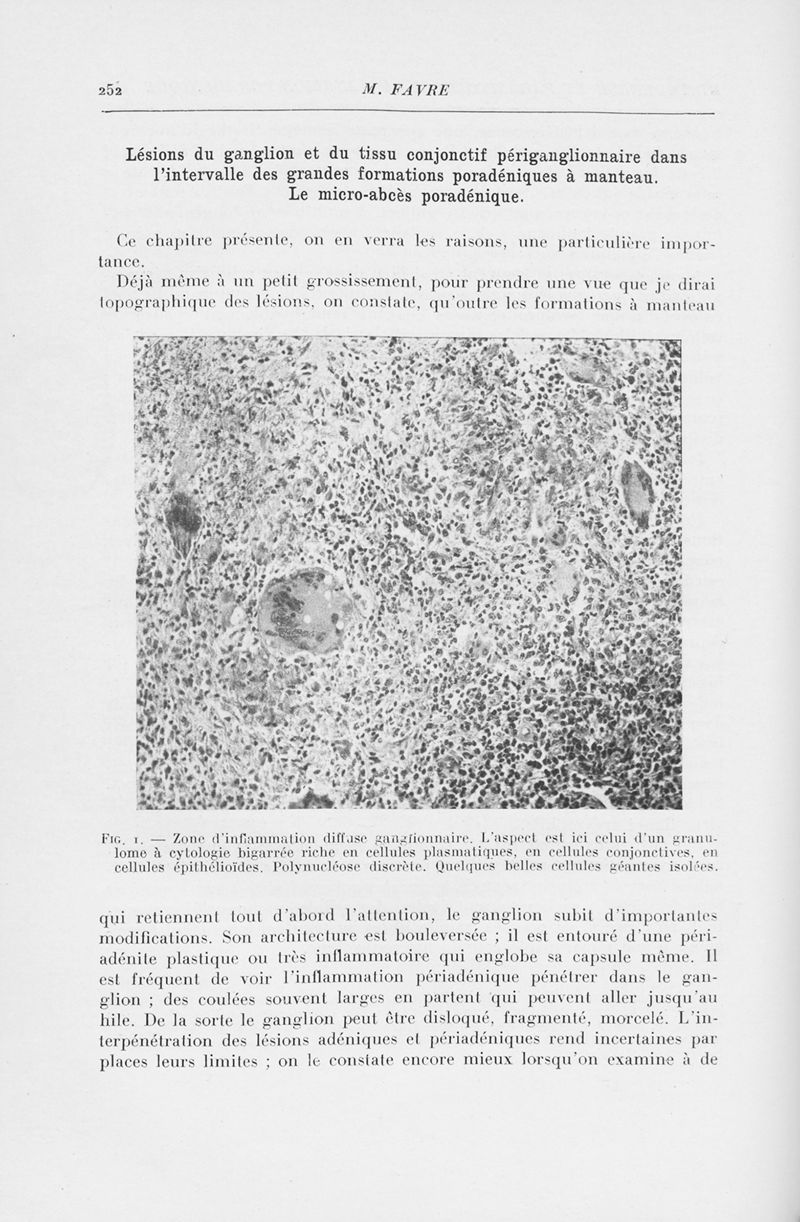 252

M. FAVRE

Lésions du ganglion et du tissu conjonctif périganglionnaire dans l'intervalle des grandes formations poradéniques à manteau. Le micro-abcès poradénique.

Ce chapitre présente, on en verra les raisons, une particulière importance.

Déjà même à un petit grossissement, pour prendre une vue que je dirai topographique des lésions, on constate, qu'outre les formations à manteau

Fig. 1. — Zone d'inflammation diffuse ganglionnaire. L'aspect est ici celui d'un granulome à cytologie bigarrée riche en cellules plasmatiques, en cellules conjonctives, en cellules épithélioïdes. Polynucléose discrète. Quelques belles cellules géantes isolées.

qui retiennent tout d'abord l'attention, le ganglion subit d'importantes modifications. Son architecture est bouleversée ; il est entouré d'une périadénite plastique ou très inflammatoire qui englobe sa capsule même. Il est fréquent de voir l'inflammation périadénique pénétrer dans le ganglion ; des coulées souvent larges en partent qui peuvent aller jusqu'au hile. De la sorte le ganglion peut être disloqué, fragmenté, morcelé. L'interpénétration des lésions adéniques et périadéniques rend incertaines par places leurs limites ; on le constate encore mieux lorsqu'on examine à de